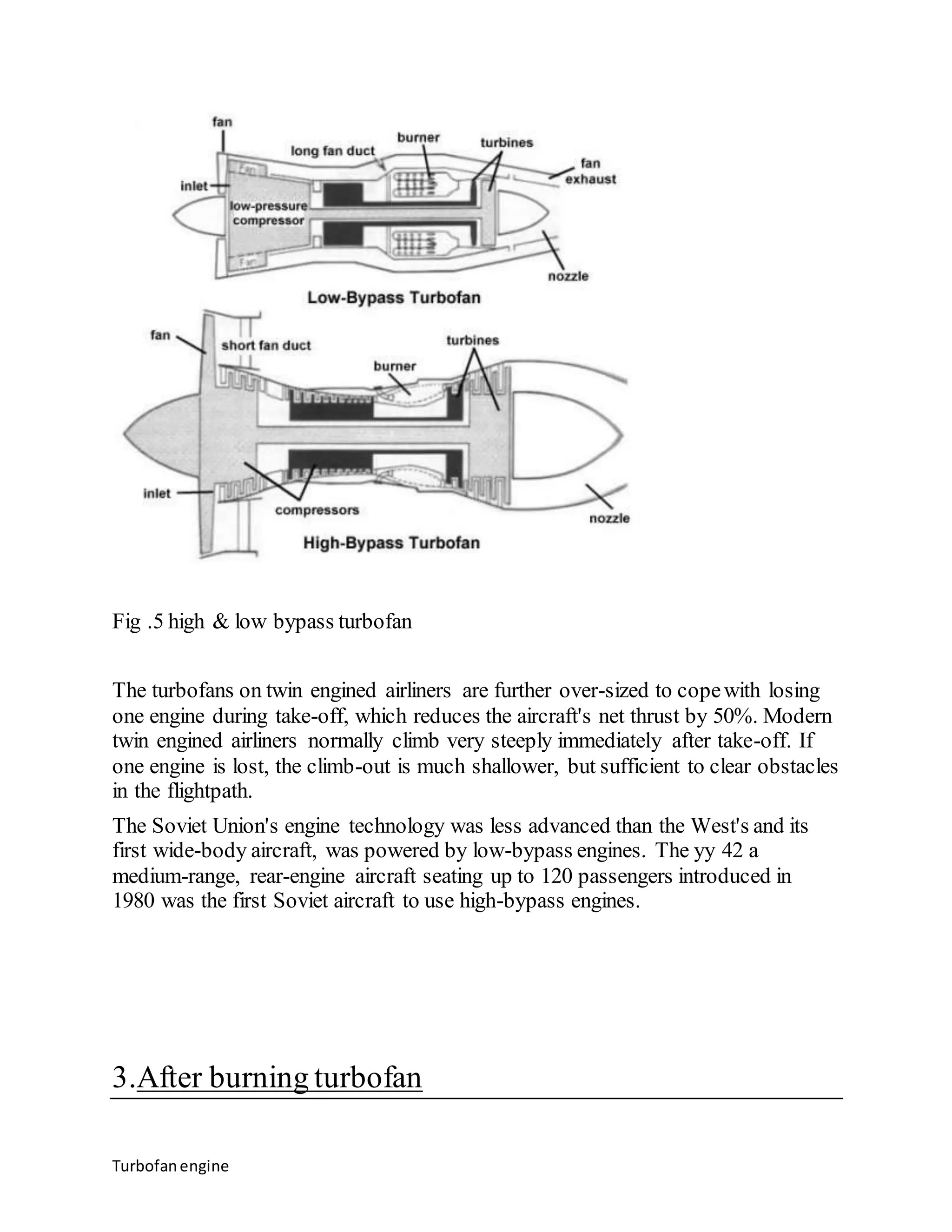 fan
long fan duct
burner
turbines
fan exhaust
inlet
Fan
low-pressure compressor
Fan
nozzle
Low-Bypass Turbofan

fan
short fan duct
turbines
burner
inlet
compressors
nozzle
High-Bypass Turbofan

Fig .5 high & low bypass turbofan

The turbofans on twin engined airliners are further over-sized to cope with losing one engine during take-off, which reduces the aircraft's net thrust by 50%. Modern twin engined airliners normally climb very steeply immediately after take-off. If one engine is lost, the climb-out is much shallower, but sufficient to clear obstacles in the flightpath.

The Soviet Union's engine technology was less advanced than the West's and its first wide-body aircraft, was powered by low-bypass engines. The yy 42 a medium-range, rear-engine aircraft seating up to 120 passengers introduced in 1980 was the first Soviet aircraft to use high-bypass engines.

3.After burning turbofan

Turbofan engine